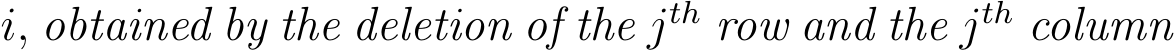 $i$, obtained by the deletion of the $j^{th}$ row and the $j^{th}$ column